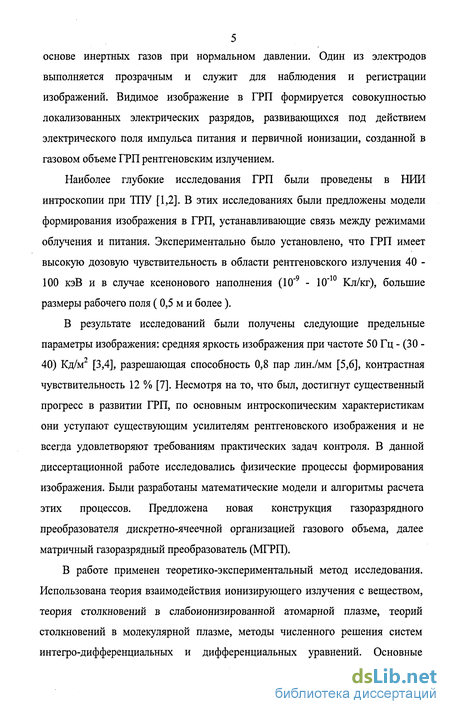 5

основе инертных газов при нормальном давлении. Один из электродов выполняется прозрачным и служит для наблюдения и регистрации изображений. Видимое изображение в ГРП формируется совокупностью локализованных электрических разрядов, развивающихся под действием электрического поля импульса питания и первичной ионизации, созданной в газовом объеме ГРП рентгеновским излучением.

Наиболее глубокие исследования ГРП были проведены в НИИ интроскопии при ТПУ [1,2]. В этих исследованиях были предложены модели формирования изображения в ГРП, устанавливающие связь между режимами облучения и питания. Экспериментально было установлено, что ГРП имеет высокую дозовую чувствительность в области рентгеновского излучения 40 - 100 кэВ и в случае ксенонового наполнения ($10^{-9}$ - $10^{-10}$ Кл/кг), большие размеры рабочего поля ( 0,5 м и более ).

В результате исследований были получены следующие предельные параметры изображения: средняя яркость изображения при частоте 50 Гц - (30 - 40) Кд/м$^2$ [3,4], разрешающая способность 0,8 пар лин./мм [5,6], контрастная чувствительность 12 % [7]. Несмотря на то, что был, достигнут существенный прогресс в развитии ГРП, по основным интроскопическим характеристикам они уступают существующим усилителям рентгеновского изображения и не всегда удовлетворяют требованиям практических задач контроля. В данной диссертационной работе исследовались физические процессы формирования изображения. Были разработаны математические модели и алгоритмы расчета этих процессов. Предложена новая конструкция газоразрядного преобразователя дискретно-ячеечной организацией газового объема, далее матричный газоразрядный преобразователь (МГРП).

В работе применен теоретико-экспериментальный метод исследования. Использована теория взаимодействия ионизирующего излучения с веществом, теория столкновений в слабоионизированной атомарной плазме, теорий столкновений в молекулярной плазме, методы численного решения систем интегро-дифференциальных и дифференциальных уравнений. Основные

dsLib.net
библиотека диссертаций